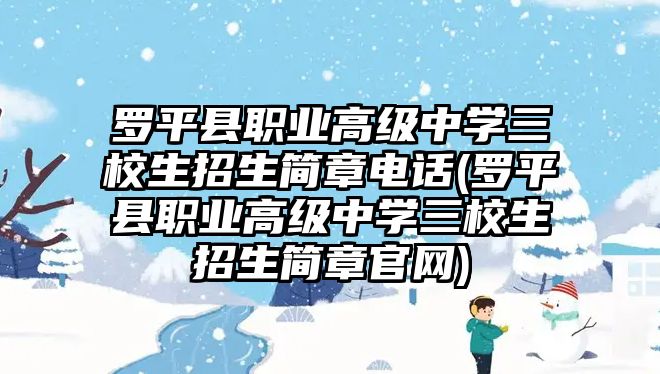 罗平县职业高级中学三校生招生简章电话(罗平县职业高级中学三校生招生简章官网)